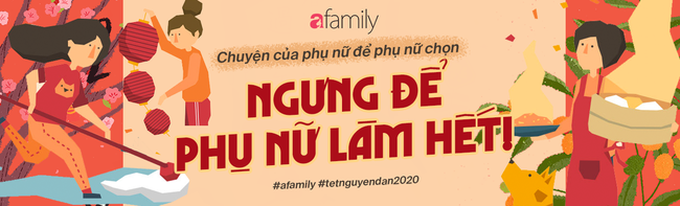 afamily

Chuyện của phụ nữ để phụ nữ chọn

NGƯNG ĐỂ PHỤ NỮ LÀM HẾT!

#afamily #tetnguyendan2020